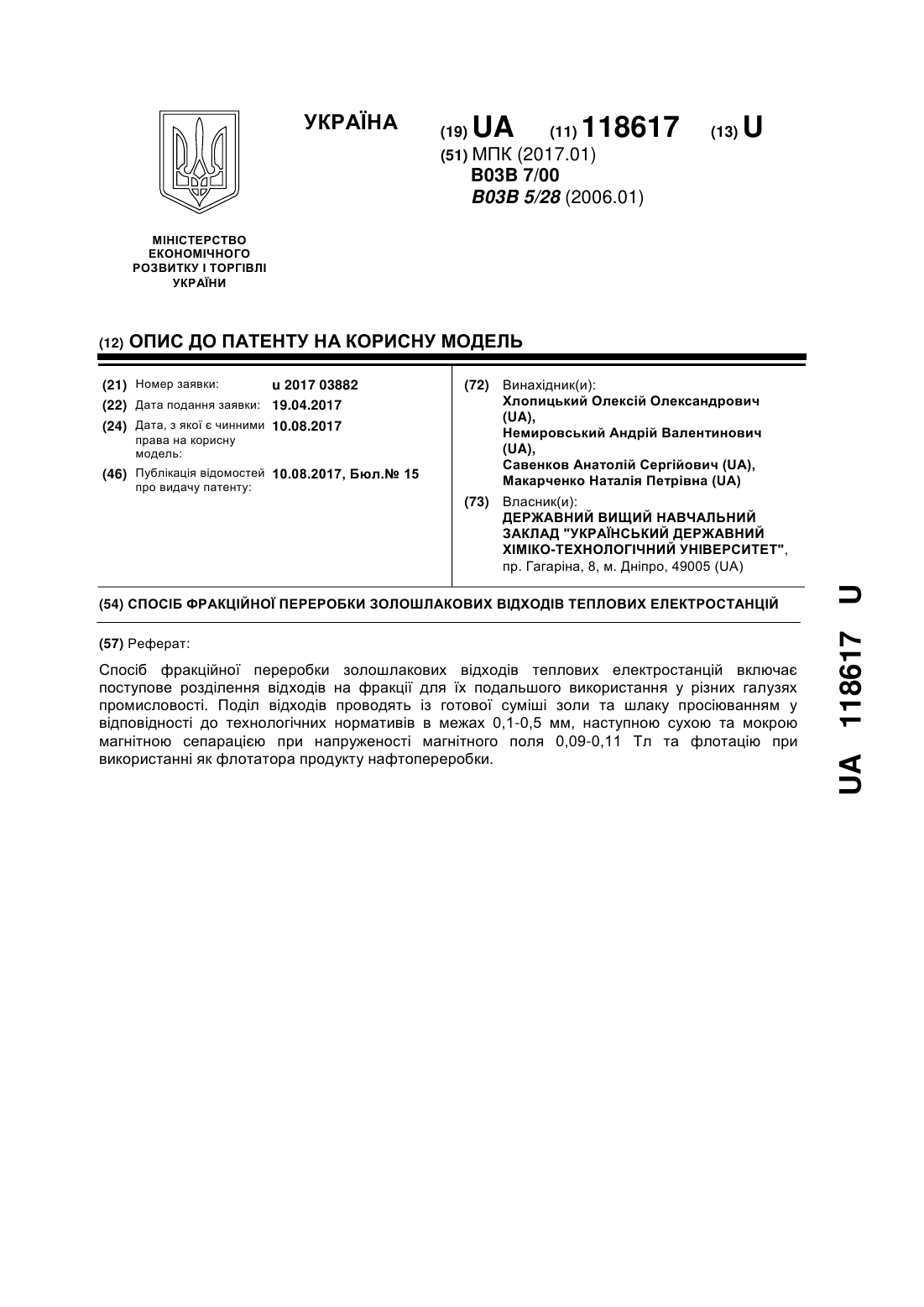 УКРАЇНА

(19) UA (11) 118617 (13) U

(51) МПК (2017.01)
B03B 7/00
B03B 5/28 (2006.01)

МІНІСТЕРСТВО ЕКОНОМІЧНОГО РОЗВИТКУ І ТОРГІВЛІ УКРАЇНИ

(12) ОПИС ДО ПАТЕНТУ НА КОРИСНУ МОДЕЛЬ

(21) Номер заявки: u 2017 03882
(22) Дата подання заявки: 19.04.2017
(24) Дата, з якої є чинними права на корисну модель: 10.08.2017
(46) Публікація відомостей про видачу патенту: 10.08.2017, Бюл.№ 15

(72) Винахідник(и):
Хлопицький Олексій Олександрович (UA),
Немировський Андрій Валентинович (UA),
Савенков Анатолій Сергійович (UA),
Макарченко Наталія Петрівна (UA)

(73) Власник(и):
ДЕРЖАВНИЙ ВИЩИЙ НАВЧАЛЬНИЙ ЗАКЛАД "УКРАЇНСЬКИЙ ДЕРЖАВНИЙ ХІМІКО-ТЕХНОЛОГІЧНИЙ УНІВЕРСИТЕТ",
пр. Гагаріна, 8, м. Дніпро, 49005 (UA)

(54) СПОСІБ ФРАКЦІЙНОЇ ПЕРЕРОБКИ ЗОЛОШЛАКОВИХ ВІДХОДІВ ТЕПЛОВИХ ЕЛЕКТРОСТАНЦІЙ

(57) Реферат:

Спосіб фракційної переробки золошлакових відходів теплових електростанцій включає поступове розділення відходів на фракції для їх подальшого використання у різних галузях промисловості. Поділ відходів проводять із готової суміші золи та шлаку просіюванням у відповідності до технологічних нормативів в межах 0,1-0,5 мм, наступною сухою та мокрою магнітною сепарацією при напруженості магнітного поля 0,09-0,11 Тл та флотацію при використанні як флотатора продукту нафтопереробки.

UA 118617 U